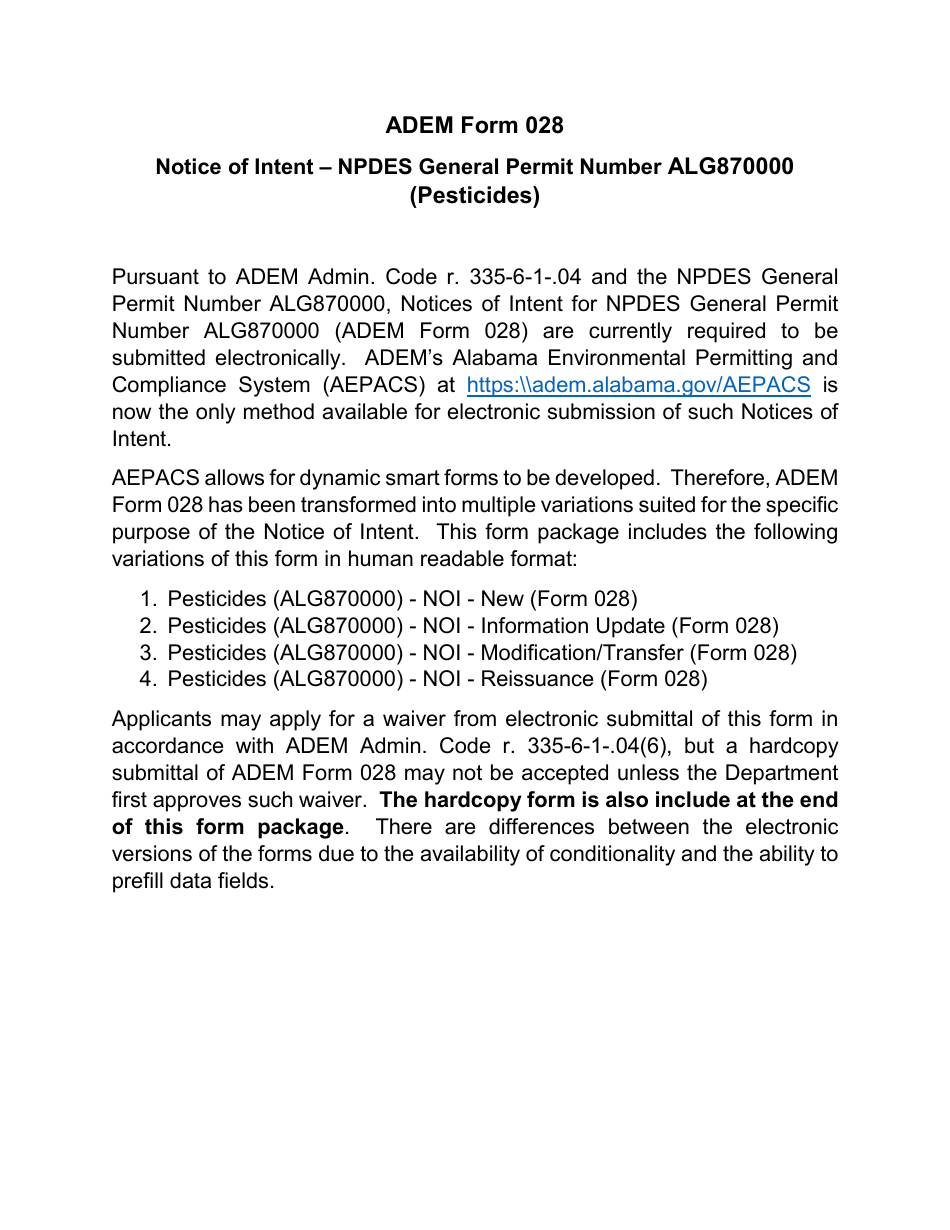 ADEM Form 028

Notice of Intent – NPDES General Permit Number ALG870000
(Pesticides)

Pursuant to ADEM Admin. Code r. 335-6-1-.04 and the NPDES General Permit Number ALG870000, Notices of Intent for NPDES General Permit Number ALG870000 (ADEM Form 028) are currently required to be submitted electronically. ADEM's Alabama Environmental Permitting and Compliance System (AEPACS) at https:\\adem.alabama.gov/AEPACS is now the only method available for electronic submission of such Notices of Intent.

AEPACS allows for dynamic smart forms to be developed. Therefore, ADEM Form 028 has been transformed into multiple variations suited for the specific purpose of the Notice of Intent. This form package includes the following variations of this form in human readable format:

1. Pesticides (ALG870000) - NOI - New (Form 028)
2. Pesticides (ALG870000) - NOI - Information Update (Form 028)
3. Pesticides (ALG870000) - NOI - Modification/Transfer (Form 028)
4. Pesticides (ALG870000) - NOI - Reissuance (Form 028)

Applicants may apply for a waiver from electronic submittal of this form in accordance with ADEM Admin. Code r. 335-6-1-.04(6), but a hardcopy submittal of ADEM Form 028 may not be accepted unless the Department first approves such waiver. The hardcopy form is also include at the end of this form package. There are differences between the electronic versions of the forms due to the availability of conditionality and the ability to prefill data fields.